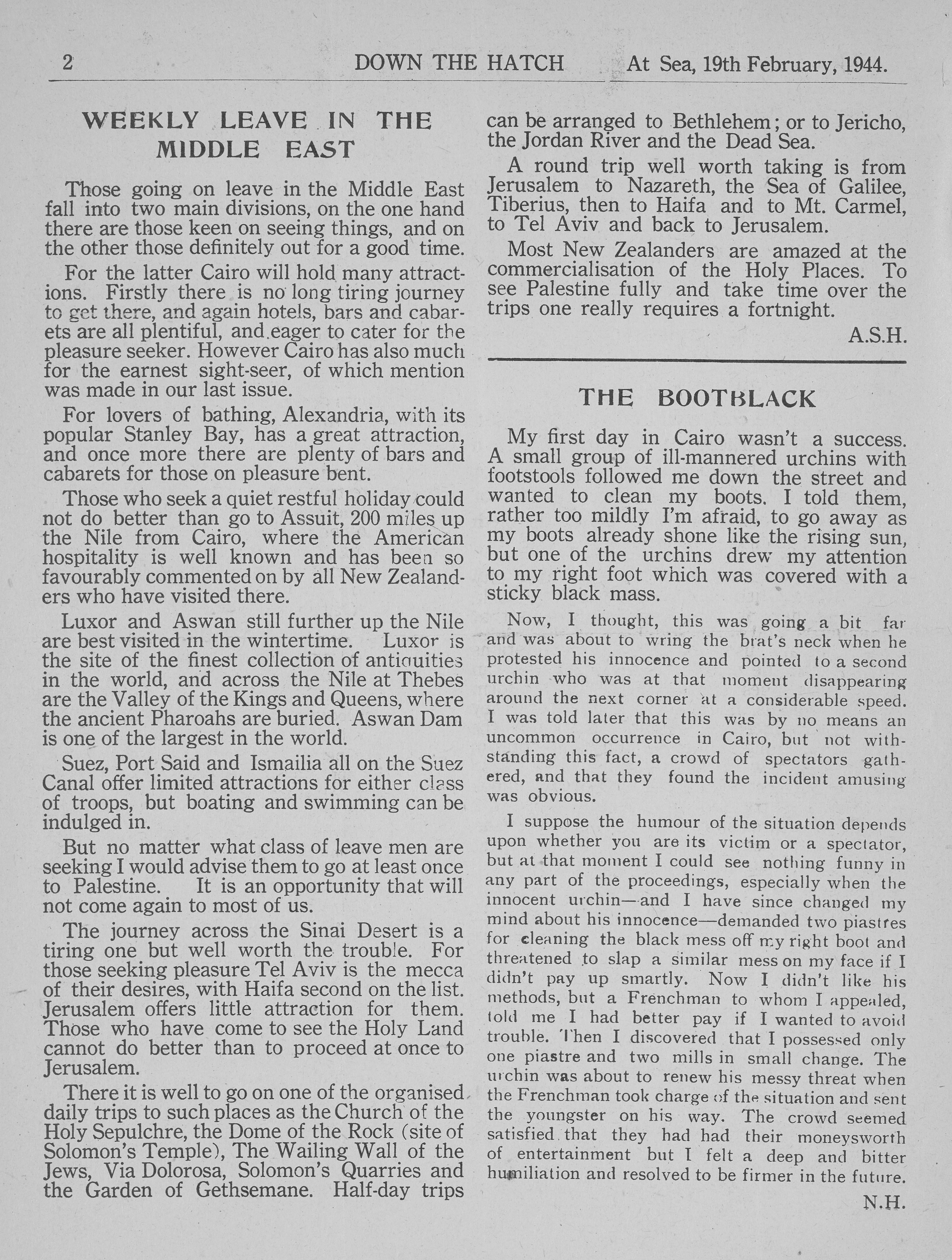 2 DOWN THE HATCH At Sea, 19th February, 1944.

WEEKLY LEAVE IN THE MIDDLE EAST

Those going on leave in the Middle East fall into two main divisions, on the one hand there are those keen on seeing things, and on the other those definitely out for a good time.

For the latter Cairo will hold many attractions. Firstly there is no long tiring journey to get there, and again hotels, bars and cabarets are all plentiful, and eager to cater for the pleasure seeker. However Cairo has also much for the earnest sight-seer, of which mention was made in our last issue.

For lovers of bathing, Alexandria, with its popular Stanley Bay, has a great attraction, and once more there are plenty of bars and cabarets for those on pleasure bent.

Those who seek a quiet restful holiday could not do better than go to Assuit, 200 miles up the Nile from Cairo, where the American hospitality is well known and has been so favourably commented on by all New Zealanders who have visited there.

Luxor and Aswan still further up the Nile are best visited in the wintertime. Luxor is the site of the finest collection of antiquities in the world, and across the Nile at Thebes are the Valley of the Kings and Queens, where the ancient Pharoahs are buried. Aswan Dam is one of the largest in the world.

Suez, Port Said and Ismailia all on the Suez Canal offer limited attractions for either class of troops, but boating and swimming can be indulged in.

But no matter what class of leave men are seeking I would advise them to go at least once to Palestine. It is an opportunity that will not come again to most of us.

The journey across the Sinai Desert is a tiring one but well worth the trouble. For those seeking pleasure Tel Aviv is the mecca of their desires, with Haifa second on the list. Jerusalem offers little attraction for them. Those who have come to see the Holy Land cannot do better than to proceed at once to Jerusalem.

There it is well to go on one of the organised daily trips to such places as the Church of the Holy Sepulchre, the Dome of the Rock (site of Solomon's Temple), The Wailing Wall of the Jews, Via Dolorosa, Solomon's Quarries and the Garden of Gethsemane. Half-day trips can be arranged to Bethlehem; or to Jericho, the Jordan River and the Dead Sea.

A round trip well worth taking is from Jerusalem to Nazareth, the Sea of Galilee, Tiberius, then to Haifa and to Mt. Carmel, to Tel Aviv and back to Jerusalem.

Most New Zealanders are amazed at the commercialisation of the Holy Places. To see Palestine fully and take time over the trips one really requires a fortnight.

A.S.H.

THE BOOTBLACK

My first day in Cairo wasn't a success. A small group of ill-mannered urchins with footstools followed me down the street and wanted to clean my boots. I told them, rather too mildly I'm afraid, to go away as my boots already shone like the rising sun, but one of the urchins drew my attention to my right foot which was covered with a sticky black mass.

Now, I thought, this was going a bit far and was about to wring the brat's neck when he protested his innocence and pointed to a second urchin who was at that moment disappearing around the next corner at a considerable speed. I was told later that this was by no means an uncommon occurrence in Cairo, but not withstanding this fact, a crowd of spectators gathered, and that they found the incident amusing was obvious.

I suppose the humour of the situation depends upon whether you are its victim or a spectator, but at that moment I could see nothing funny in any part of the proceedings, especially when the innocent urchin—and I have since changed my mind about his innocence—demanded two piastres for cleaning the black mess off my right boot and threatened to slap a similar mess on my face if I didn't pay up smartly. Now I didn't like his methods, but a Frenchman to whom I appealed, told me I had better pay if I wanted to avoid trouble. Then I discovered that I possessed only one piastre and two mills in small change. The urchin was about to renew his messy threat when the Frenchman took charge of the situation and sent the youngster on his way. The crowd seemed satisfied that they had had their moneysworth of entertainment but I felt a deep and bitter humiliation and resolved to be firmer in the future.

N.H.